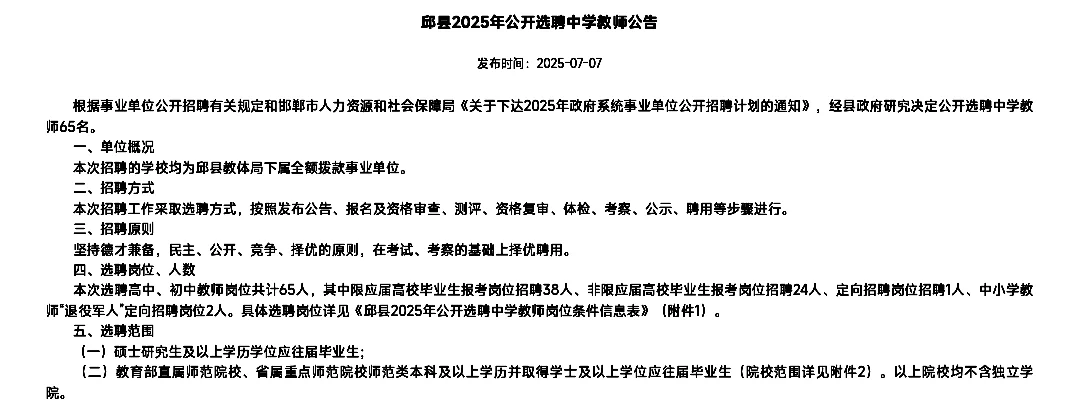 邱县2025年公开选聘中学教师公告

发布时间：2025-07-07

根据事业单位公开招聘有关规定和邯郸市人力资源和社会保障局《关于下达2025年政府系统事业单位公开招聘计划的通知》，经县政府研究决定公开选聘中学教师65名。

一、单位概况

本次招聘的学校均为邱县教体局下属全额拨款事业单位。

二、招聘方式

本次招聘工作采取选聘方式，按照发布公告、报名及资格审查、测评、资格复审、体检、考察、公示、聘用等步骤进行。

三、招聘原则

坚持德才兼备，民主、公开、竞争、择优的原则，在考试、考察的基础上择优聘用。

四、选聘岗位、人数

本次选聘高中、初中教师岗位共计65人，其中限应届高校毕业生报考岗位招聘38人、非限应届高校毕业生报考岗位招聘24人、定向招聘岗位招聘1人、中小学教师"退役军人"定向招聘岗位2人。具体选聘岗位详见《邱县2025年公开选聘中学教师岗位条件信息表》（附件1）。

五、选聘范围

（一）硕士研究生及以上学历学位应往届毕业生；

（二）教育部直属师范院校、省属重点师范院校师范类本科及以上学历并取得学士及以上学位应往届毕业生（院校范围详见附件2）。以上院校均不含独立学院。